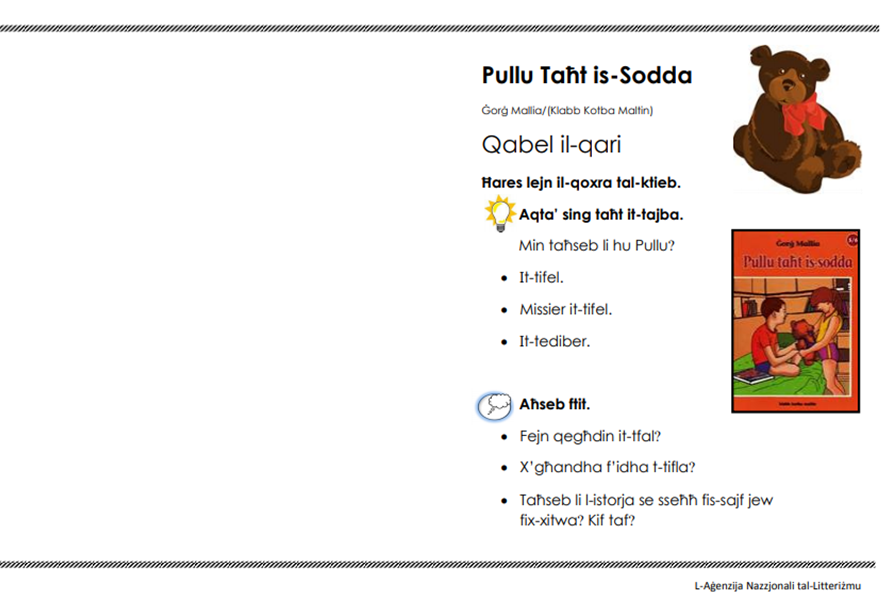 Pullu Taħt is-Sodda

Ġorġ Mallia/(Klabb Kotba Maltin)

Qabel il-qari

Ħares lejn il-qoxra tal-ktieb.

Aqta' sing taħt it-tajba.

Min taħseb li hu Pullu?

- It-tifel.
- Missier it-tifel.
- It-tediber.

Ġorġ Mallia

Pullu taħt is-sodda

Aħseb ftit.

- Fejn qegħdin it-tfal?
- X'għandha f'idha t-tifla?
- Taħseb li l-istorja se sseħħ fis-sajf jew fix-xitwa? Kif taf?

L-Aġenzija Nazzjonali tal-Litteriżmu